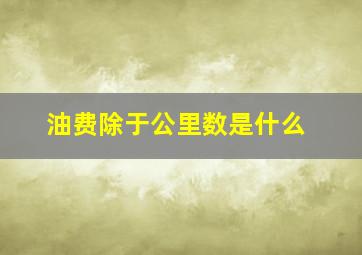 油费除于公里数是什么